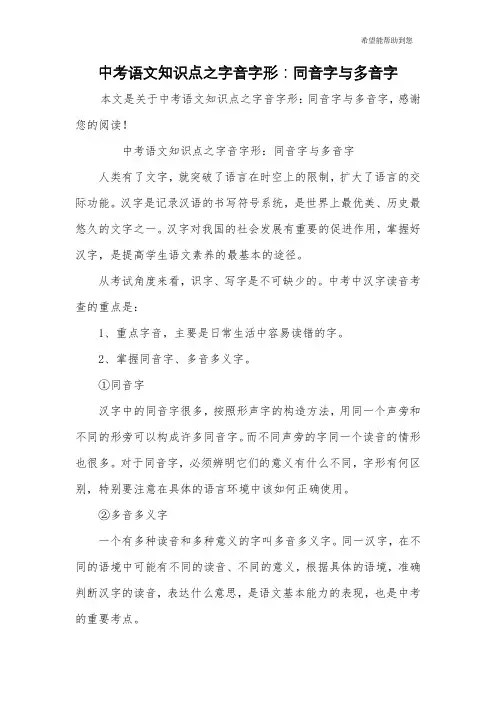 希望能帮助到您

中考语文知识点之字音字形：同音字与多音字

本文是关于中考语文知识点之字音字形：同音字与多音字，感谢您的阅读！

中考语文知识点之字音字形：同音字与多音字

人类有了文字，就突破了语言在时空上的限制，扩大了语言的交际功能。汉字是记录汉语的书写符号系统，是世界上最优美、历史最悠久的文字之一。汉字对我国的社会发展有重要的促进作用，掌握好汉字，是提高学生语文素养的最基本的途径。

从考试角度来看，识字、写字是不可缺少的。中考中汉字读音考查的重点是：

1、重点字音，主要是日常生活中容易读错的字。

2、掌握同音字、多音多义字。

①同音字

汉字中的同音字很多，按照形声字的构造方法，用同一个声旁和不同的形旁可以构成许多同音字。而不同声旁的字同一个读音的情形也很多。对于同音字，必须辨明它们的意义有什么不同，字形有何区别，特别要注意在具体的语言环境中该如何正确使用。

②多音多义字

一个有多种读音和多种意义的字叫多音多义字。同一汉字，在不同的语境中可能有不同的读音、不同的意义，根据具体的语境，准确判断汉字的读音，表达什么意思，是语文基本能力的表现，也是中考的重要考点。